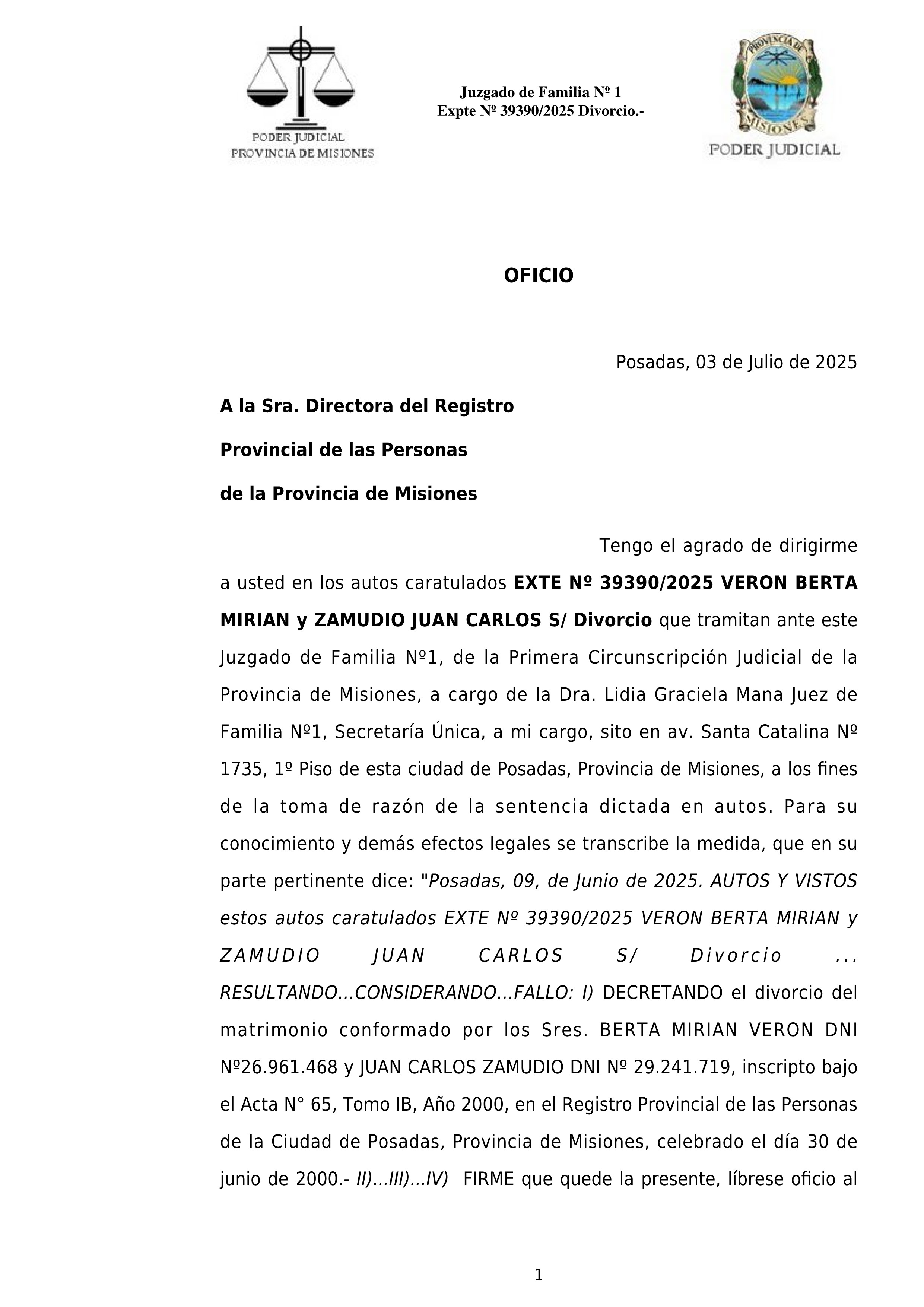 PODER JUDICIAL
PROVINCIA DE MISIONES

Juzgado de Familia Nº 1
Expte Nº 39390/2025 Divorcio.-

PROVINCIA DE MISIONES
PODER JUDICIAL

OFICIO

Posadas, 03 de Julio de 2025

A la Sra. Directora del Registro
Provincial de las Personas
de la Provincia de Misiones

Tengo el agrado de dirigirme a usted en los autos caratulados EXTE Nº 39390/2025 VERON BERTA MIRIAN y ZAMUDIO JUAN CARLOS S/ Divorcio que tramitan ante este Juzgado de Familia Nº1, de la Primera Circunscripción Judicial de la Provincia de Misiones, a cargo de la Dra. Lidia Graciela Mana Juez de Familia Nº1, Secretaría Única, a mi cargo, sito en av. Santa Catalina Nº 1735, 1º Piso de esta ciudad de Posadas, Provincia de Misiones, a los fines de la toma de razón de la sentencia dictada en autos. Para su conocimiento y demás efectos legales se transcribe la medida, que en su parte pertinente dice: "Posadas, 09, de Junio de 2025. AUTOS Y VISTOS estos autos caratulados EXTE Nº 39390/2025 VERON BERTA MIRIAN y ZAMUDIO JUAN CARLOS S/ Divorcio ... RESULTANDO...CONSIDERANDO...FALLO: I) DECRETANDO el divorcio del matrimonio conformado por los Sres. BERTA MIRIAN VERON DNI Nº26.961.468 y JUAN CARLOS ZAMUDIO DNI Nº 29.241.719, inscripto bajo el Acta N° 65, Tomo IB, Año 2000, en el Registro Provincial de las Personas de la Ciudad de Posadas, Provincia de Misiones, celebrado el día 30 de junio de 2000.- II)...III)...IV) FIRME que quede la presente, líbrese oficio al

1